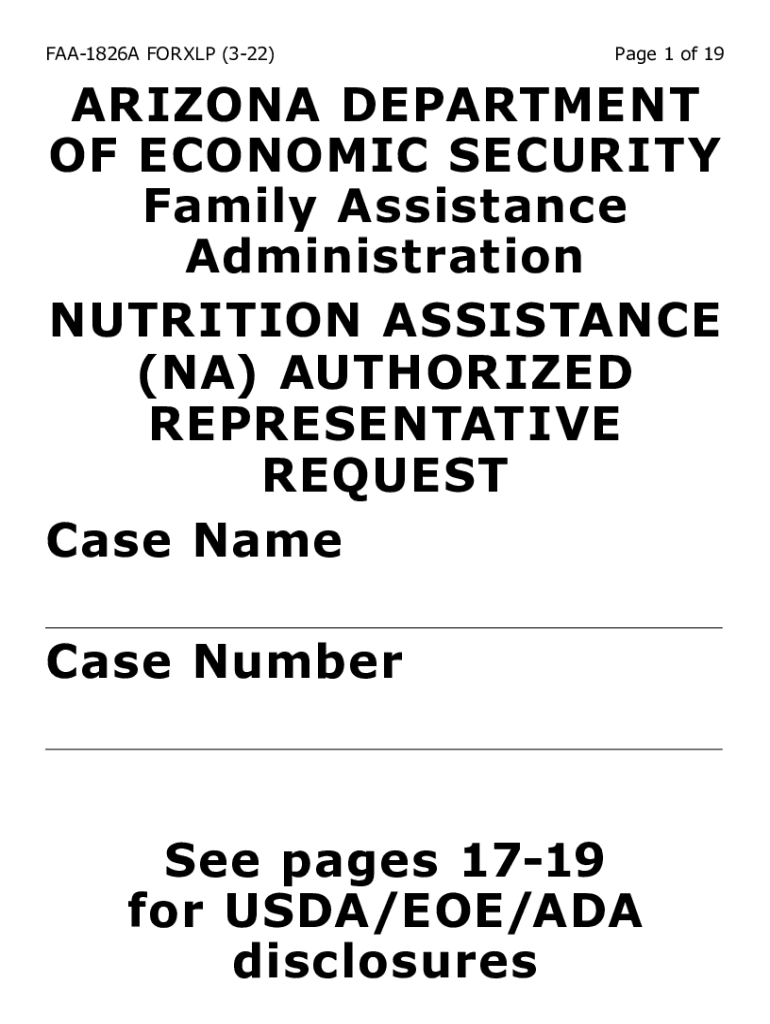 FAA-1826A FORXLP (3-22)

Page 1 of 19

ARIZONA DEPARTMENT OF ECONOMIC SECURITY
Family Assistance Administration

NUTRITION ASSISTANCE (NA) AUTHORIZED REPRESENTATIVE REQUEST

Case Name

Case Number

See pages 17-19 for USDA/EOE/ADA disclosures